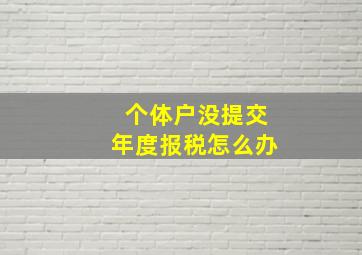 个体户没提交
年度报税怎么办